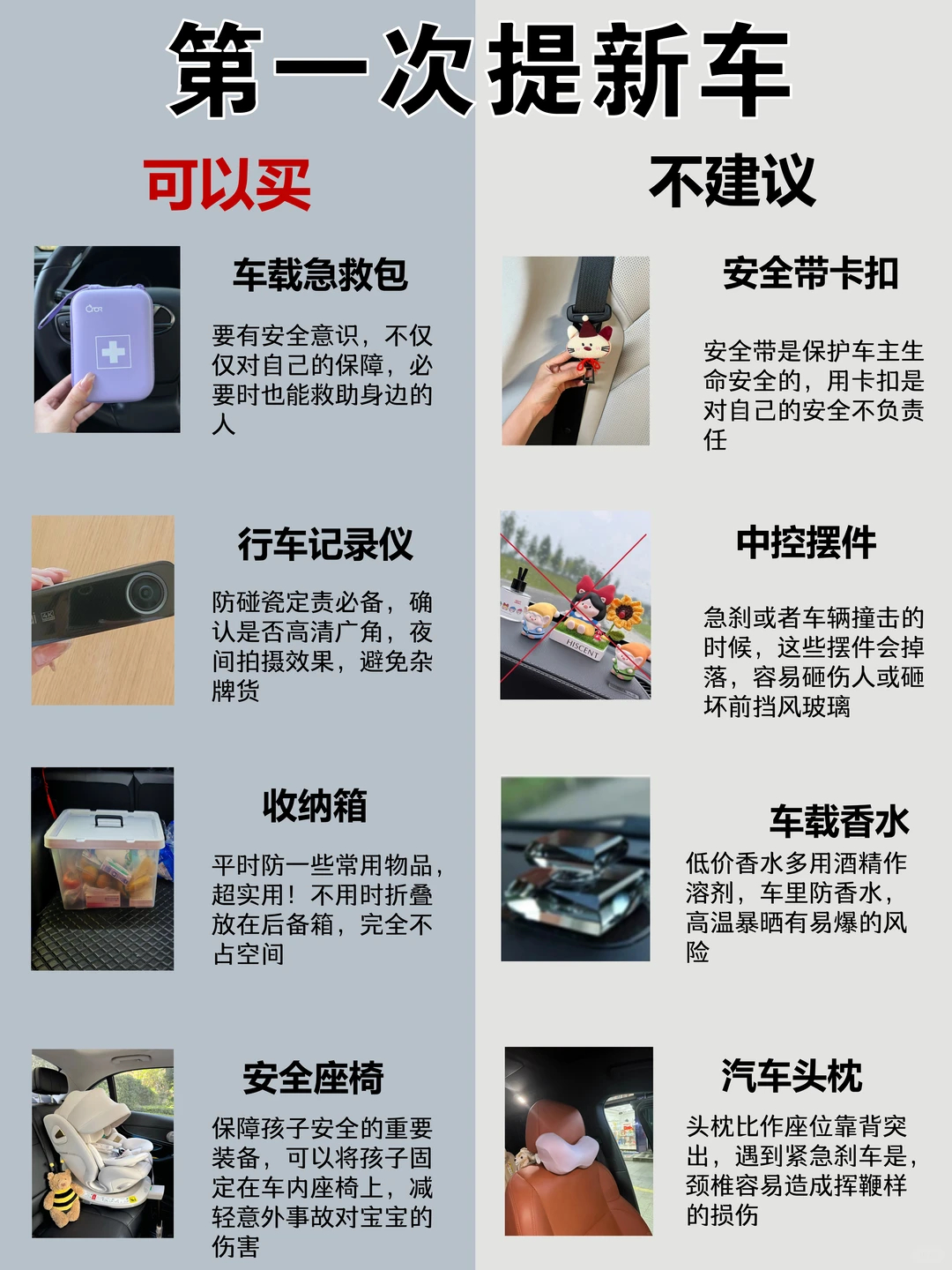 第一次提新车

可以买

车载急救包

要有安全意识，不仅仅对自己的保障，必要时也能救助身边的人

行车记录仪

防碰瓷定责必备，确认是否高清广角，夜间拍摄效果，避免杂牌货

收纳箱

平时防一些常用物品，超实用！不用时折叠放在后备箱，完全不占空间

安全座椅

保障孩子安全的重要装备，可以将孩子固定在车内座椅上，减轻意外事故对宝宝的伤害

不建议

安全带卡扣

安全带是保护车主生命安全的，用卡扣是对自己的安全不负责任

中控摆件

急刹或者车辆撞击的时候，这些摆件会掉落，容易砸伤人或砸坏前挡风玻璃

车载香水

低价香水多用酒精作溶剂，车里防香水，高温暴晒有易爆的风险

汽车头枕

头枕比作座位靠背突出，遇到紧急刹车是，颈椎容易造成挥鞭样的损伤